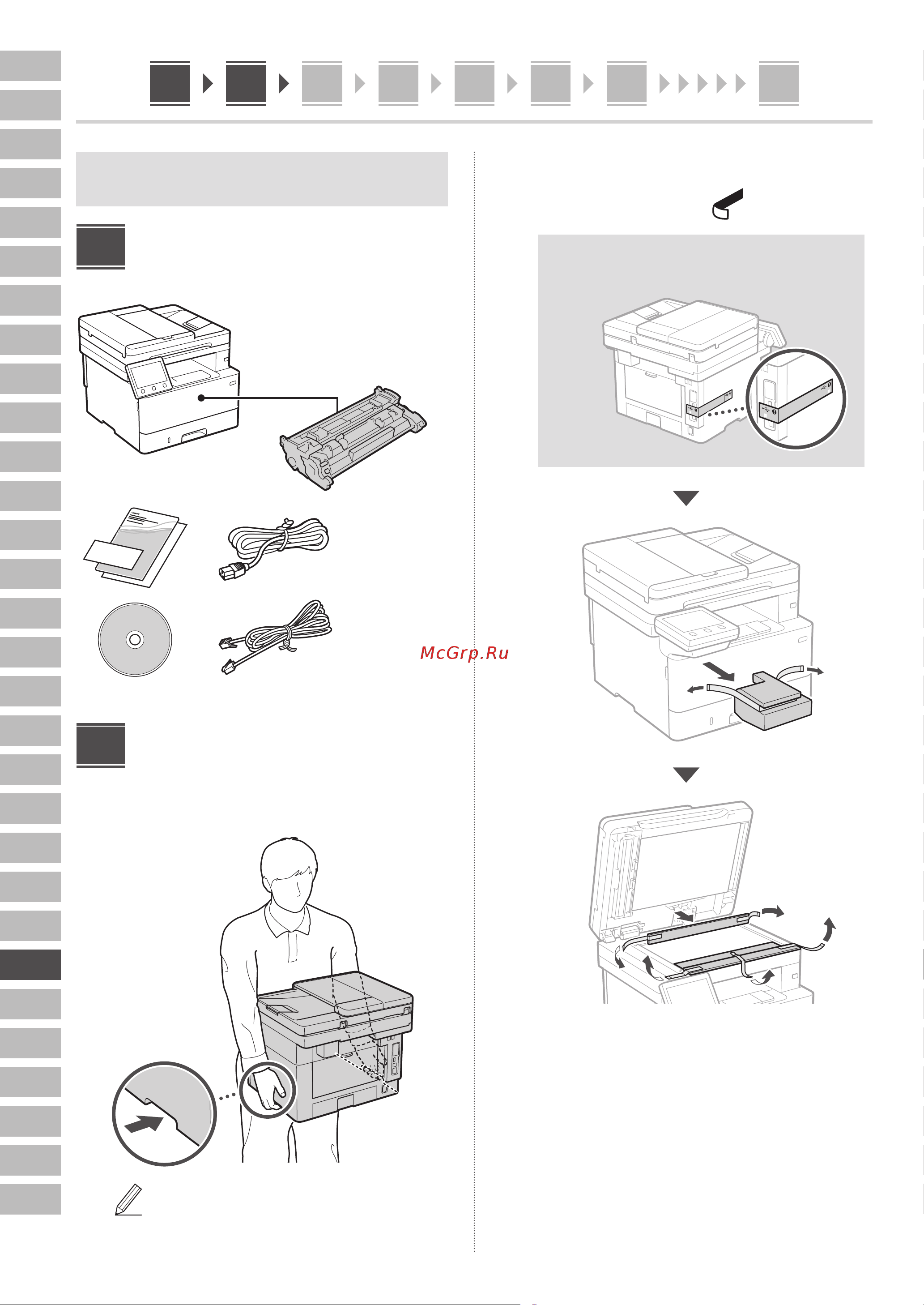 McGrp.Ru